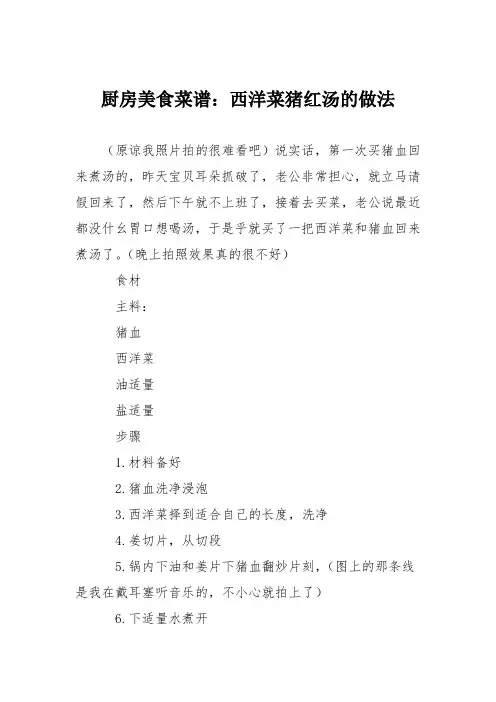 厨房美食菜谱：西洋菜猪红汤的做法

（原谅我照片拍的很难看吧）说实话，第一次买猪血回来煮汤的，昨天宝贝耳朵抓破了，老公非常担心，就立马请假回来了，然后下午就不上班了，接着去买菜，老公说最近都没什么胃口想喝汤，于是乎就买了一把西洋菜和猪血回来煮汤了。（晚上拍照效果真的很不好）

食材

主料：

猪血

西洋菜

油适量

盐适量

步骤

1.材料备好

2.猪血洗净浸泡

3.西洋菜择到适合自己的长度，洗净

4.姜切片，从切段

5.锅内下油和姜片下猪血翻炒片刻，（图上的那条线是我在戴耳塞听音乐的，不小心就拍上了）

6.下适量水煮开